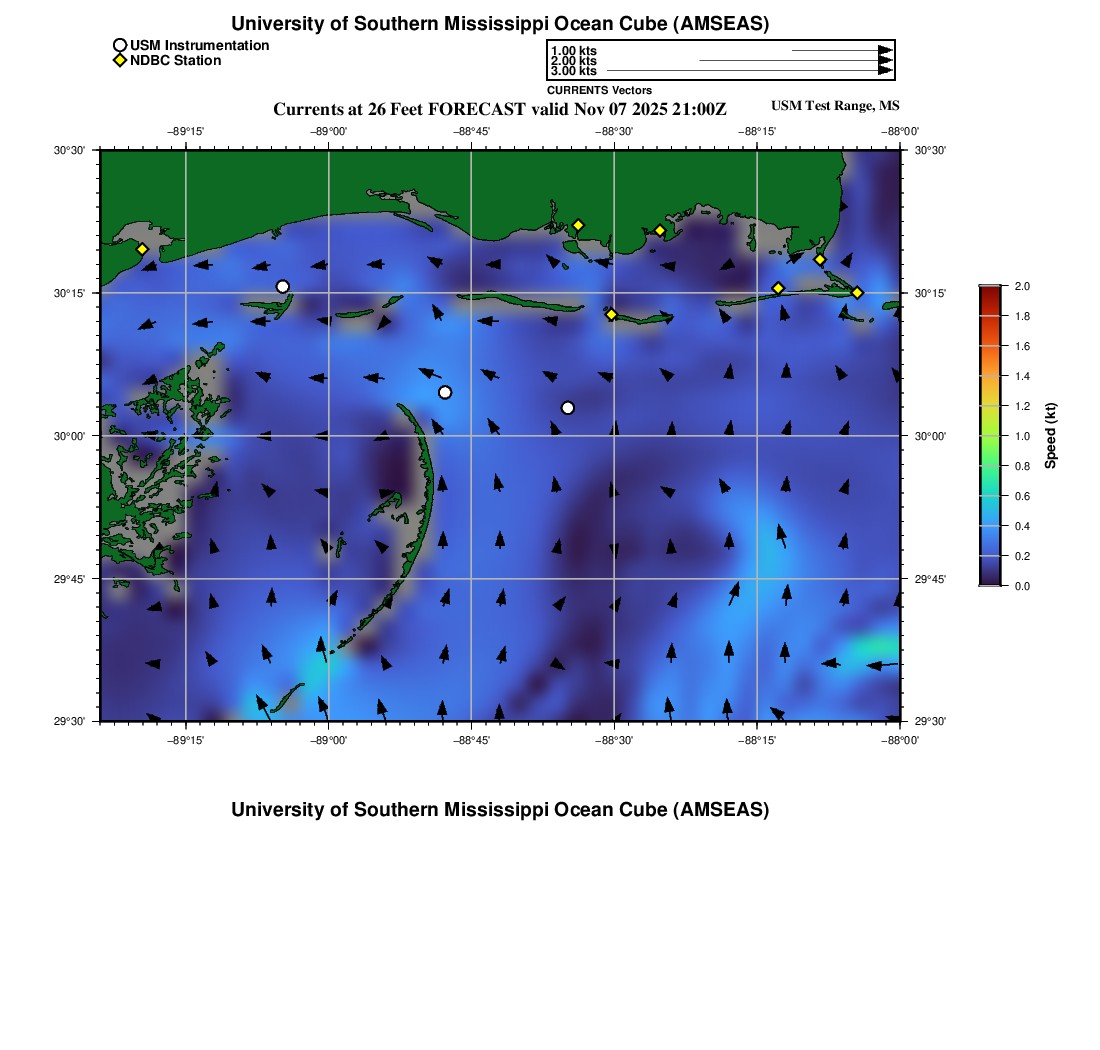 University of Southern Mississippi Ocean Cube (AMSEAS)

USM Instrumentation
NDBC Station

1.00 kts
2.00 kts
3.00 kts
CURRENTS Vectors

Currents at 26 Feet FORECAST valid Nov 07 2025 21:00Z

USM Test Range, MS

−89°15' −89°00' −88°45' −88°30' −88°15' −88°00'

30°30'
30°15'
30°00'
29°45'
29°30'

30°30'
30°15'
30°00'
29°45'
29°30'

−89°15' −89°00' −88°45' −88°30' −88°15' −88°00'

2.0
1.8
1.6
1.4
1.2
1.0
0.8
0.6
0.4
0.2
0.0
Speed (kt)

University of Southern Mississippi Ocean Cube (AMSEAS)